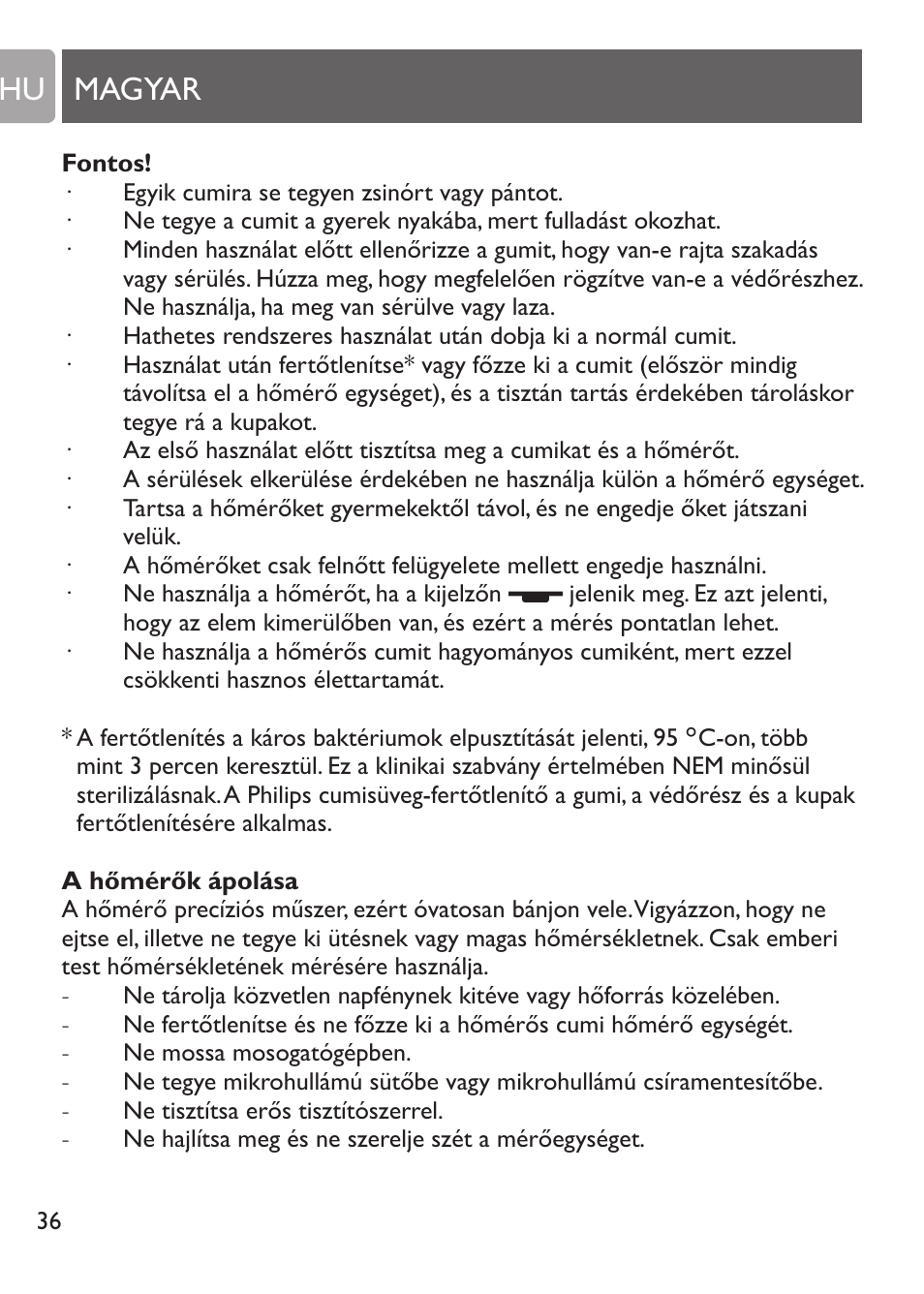 HU MAGYAR

**Fontos!**
· Egyik cumira se tegyen zsinórt vagy pántot.
· Ne tegye a cumit a gyerek nyakába, mert fulladást okozhat.
· Minden használat előtt ellenőrizze a gumit, hogy van-e rajta szakadás vagy sérülés. Húzza meg, hogy megfelelően rögzítve van-e a védőrészhez. Ne használja, ha meg van sérülve vagy laza.
· Hathetes rendszeres használat után dobja ki a normál cumit.
· Használat után fertőtlenítse* vagy főzze ki a cumit (először mindig távolítsa el a hőmérő egységet), és a tisztán tartás érdekében tároláskor tegye rá a kupakot.
· Az első használat előtt tisztítsa meg a cumikat és a hőmérőt.
· A sérülések elkerülése érdekében ne használja külön a hőmérő egységet.
· Tartsa a hőmérőket gyermekektől távol, és ne engedje őket játszani velük.
· A hőmérőket csak felnőtt felügyelete mellett engedje használni.
· Ne használja a hőmérőt, ha a kijelzőn jelenik meg. Ez azt jelenti, hogy az elem kimerülőben van, és ezért a mérés pontatlan lehet.
· Ne használja a hőmérős cumit hagyományos cumiként, mert ezzel csökkenti hasznos élettartamát.

* A fertőtlenítés a káros baktériumok elpusztítását jelenti, 95 °C-on, több mint 3 percen keresztül. Ez a klinikai szabvány értelmében NEM minősül sterilizálásnak. A Philips cumisüveg-fertőtlenítő a gumi, a védőrész és a kupak fertőtlenítésére alkalmas.

**A hőmérők ápolása**
A hőmérő precíziós műszer, ezért óvatosan bánjon vele. Vigyázzon, hogy ne ejtse el, illetve ne tegye ki ütésnek vagy magas hőmérsékletnek. Csak emberi test hőmérsékletének mérésére használja.
- Ne tárolja közvetlen napfénynek kitéve vagy hőforrás közelében.
- Ne fertőtlenítse és ne főzze ki a hőmérős cumi hőmérő egységét.
- Ne mossa mosogatógépben.
- Ne tegye mikrohullámú sütőbe vagy mikrohullámú csíramentesítőbe.
- Ne tisztítsa erős tisztítószerrel.
- Ne hajlítsa meg és ne szerelje szét a mérőegységet.

36